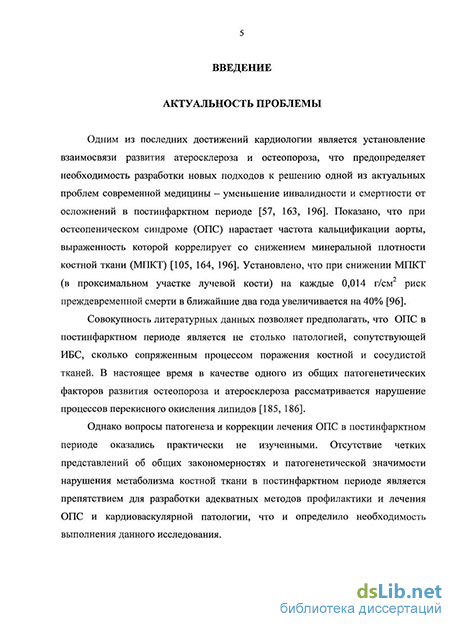 5

ВВЕДЕНИЕ

АКТУАЛЬНОСТЬ ПРОБЛЕМЫ

Одним из последних достижений кардиологии является установление взаимосвязи развития атеросклероза и остеопороза, что предопределяет необходимость разработки новых подходов к решению одной из актуальных проблем современной медицины – уменьшение инвалидности и смертности от осложнений в постинфарктном периоде [57, 163, 196]. Показано, что при остеопеническом синдроме (ОПС) нарастает частота кальцификации аорты, выраженность которой коррелирует со снижением минеральной плотности костной ткани (МПКТ) [105, 164, 196]. Установлено, что при снижении МПКТ (в проксимальном участке лучевой кости) на каждые 0,014 г/см$^2$ риск преждевременной смерти в ближайшие два года увеличивается на 40% [96].

Совокупность литературных данных позволяет предполагать, что ОПС в постинфарктном периоде является не столько патологией, сопутствующей ИБС, сколько сопряженным процессом поражения костной и сосудистой тканей. В настоящее время в качестве одного из общих патогенетических факторов развития остеопороза и атеросклероза рассматривается нарушение процессов перекисного окисления липидов [185, 186].

Однако вопросы патогенеза и коррекции лечения ОПС в постинфарктном периоде оказались практически не изученными. Отсутствие четких представлений об общих закономерностях и патогенетической значимости нарушения метаболизма костной ткани в постинфарктном периоде является препятствием для разработки адекватных методов профилактики и лечения ОПС и кардиоваскулярной патологии, что и определило необходимость выполнения данного исследования.

dsLib.net
библиотека диссертаций